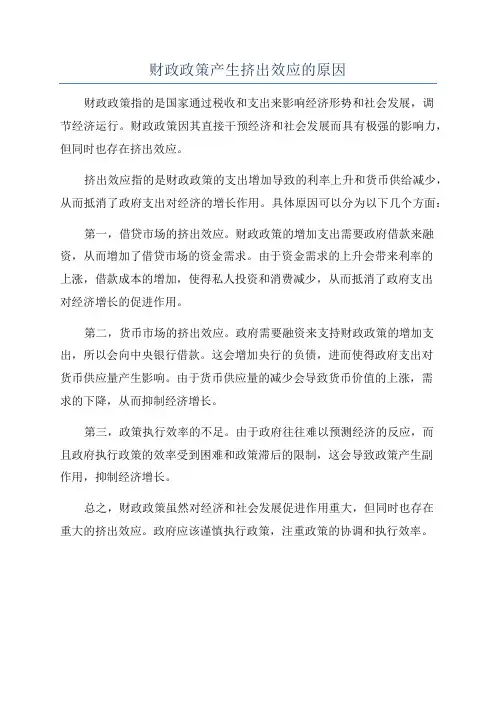 财政政策产生挤出效应的原因

财政政策指的是国家通过税收和支出来影响经济形势和社会发展，调节经济运行。财政政策因其直接干预经济和社会发展而具有极强的影响力，但同时也存在挤出效应。

挤出效应指的是财政政策的支出增加导致的利率上升和货币供给减少，从而抵消了政府支出对经济的增长作用。具体原因可以分为以下几个方面：

第一，借贷市场的挤出效应。财政政策的增加支出需要政府借款来融资，从而增加了借贷市场的资金需求。由于资金需求的上升会带来利率的上涨，借款成本的增加，使得私人投资和消费减少，从而抵消了政府支出对经济增长的促进作用。

第二，货币市场的挤出效应。政府需要融资来支持财政政策的增加支出，所以会向中央银行借款。这会增加央行的负债，进而使得政府支出对货币供应量产生影响。由于货币供应量的减少会导致货币价值的上涨，需求的下降，从而抑制经济增长。

第三，政策执行效率的不足。由于政府往往难以预测经济的反应，而且政府执行政策的效率受到困难和政策滞后的限制，这会导致政策产生副作用，抑制经济增长。

总之，财政政策虽然对经济和社会发展促进作用重大，但同时也存在重大的挤出效应。政府应该谨慎执行政策，注重政策的协调和执行效率。